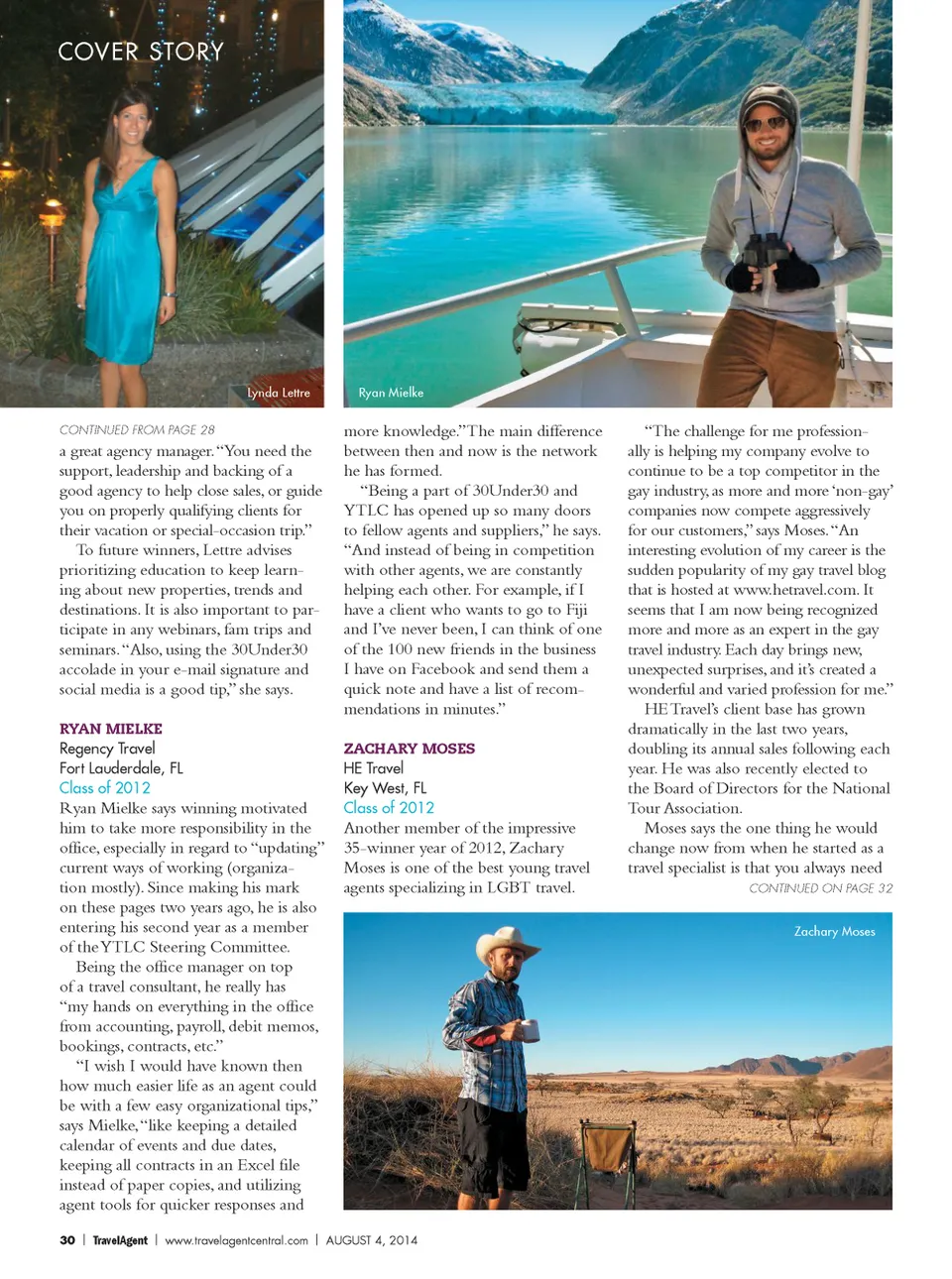 COVER STORY

Lynda Lettre

Ryan Mielke

CONTINUED FROM PAGE 28

a great agency manager. "You need the support, leadership and backing of a good agency to help close sales, or guide you on properly qualifying clients for their vacation or special-occasion trip."

To future winners, Lettre advises prioritizing education to keep learning about new properties, trends and destinations. It is also important to participate in any webinars, fam trips and seminars. "Also, using the 30Under30 accolade in your e-mail signature and social media is a good tip," she says.

RYAN MIELKE
Regency Travel
Fort Lauderdale, FL
Class of 2012

Ryan Mielke says winning motivated him to take more responsibility in the office, especially in regard to "updating" current ways of working (organization mostly). Since making his mark on these pages two years ago, he is also entering his second year as a member of the YTLC Steering Committee.

Being the office manager on top of a travel consultant, he really has "my hands on everything in the office from accounting, payroll, debit memos, bookings, contracts, etc."

"I wish I would have known then how much easier life as an agent could be with a few easy organizational tips," says Mielke, "like keeping a detailed calendar of events and due dates, keeping all contracts in an Excel file instead of paper copies, and utilizing agent tools for quicker responses and more knowledge." The main difference between then and now is the network he has formed.

"Being a part of 30Under30 and YTLC has opened up so many doors to fellow agents and suppliers," he says. "And instead of being in competition with other agents, we are constantly helping each other. For example, if I have a client who wants to go to Fiji and I've never been, I can think of one of the 100 new friends in the business I have on Facebook and send them a quick note and have a list of recommendations in minutes."

ZACHARY MOSES
HE Travel
Key West, FL
Class of 2012

Another member of the impressive 35-winner year of 2012, Zachary Moses is one of the best young travel agents specializing in LGBT travel.

"The challenge for me professionally is helping my company evolve to continue to be a top competitor in the gay industry, as more and more 'non-gay' companies now compete aggressively for our customers," says Moses. "An interesting evolution of my career is the sudden popularity of my gay travel blog that is hosted at www.hetravel.com. It seems that I am now being recognized more and more as an expert in the gay travel industry. Each day brings new, unexpected surprises, and it's created a wonderful and varied profession for me."

HE Travel's client base has grown dramatically in the last two years, doubling its annual sales following each year. He was also recently elected to the Board of Directors for the National Tour Association.

Moses says the one thing he would change now from when he started as a travel specialist is that you always need

CONTINUED ON PAGE 32

Zachary Moses

30 | TravelAgent | www.travelagentcentral.com | AUGUST 4, 2014